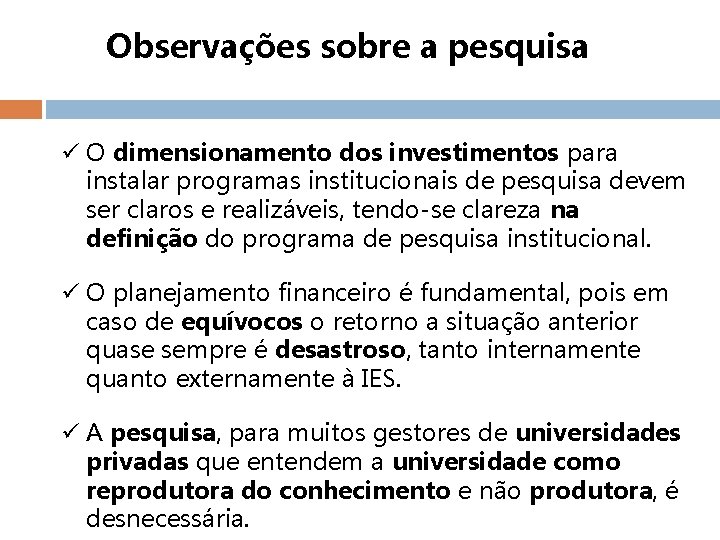 Observações sobre a pesquisa

✓ O dimensionamento dos investimentos para instalar programas institucionais de pesquisa devem ser claros e realizáveis, tendo-se clareza na definição do programa de pesquisa institucional.

✓ O planejamento financeiro é fundamental, pois em caso de equívocos o retorno a situação anterior quase sempre é desastroso, tanto internamente quanto externamente à IES.

✓ A pesquisa, para muitos gestores de universidades privadas que entendem a universidade como reprodutora do conhecimento e não produtora, é desnecessária.